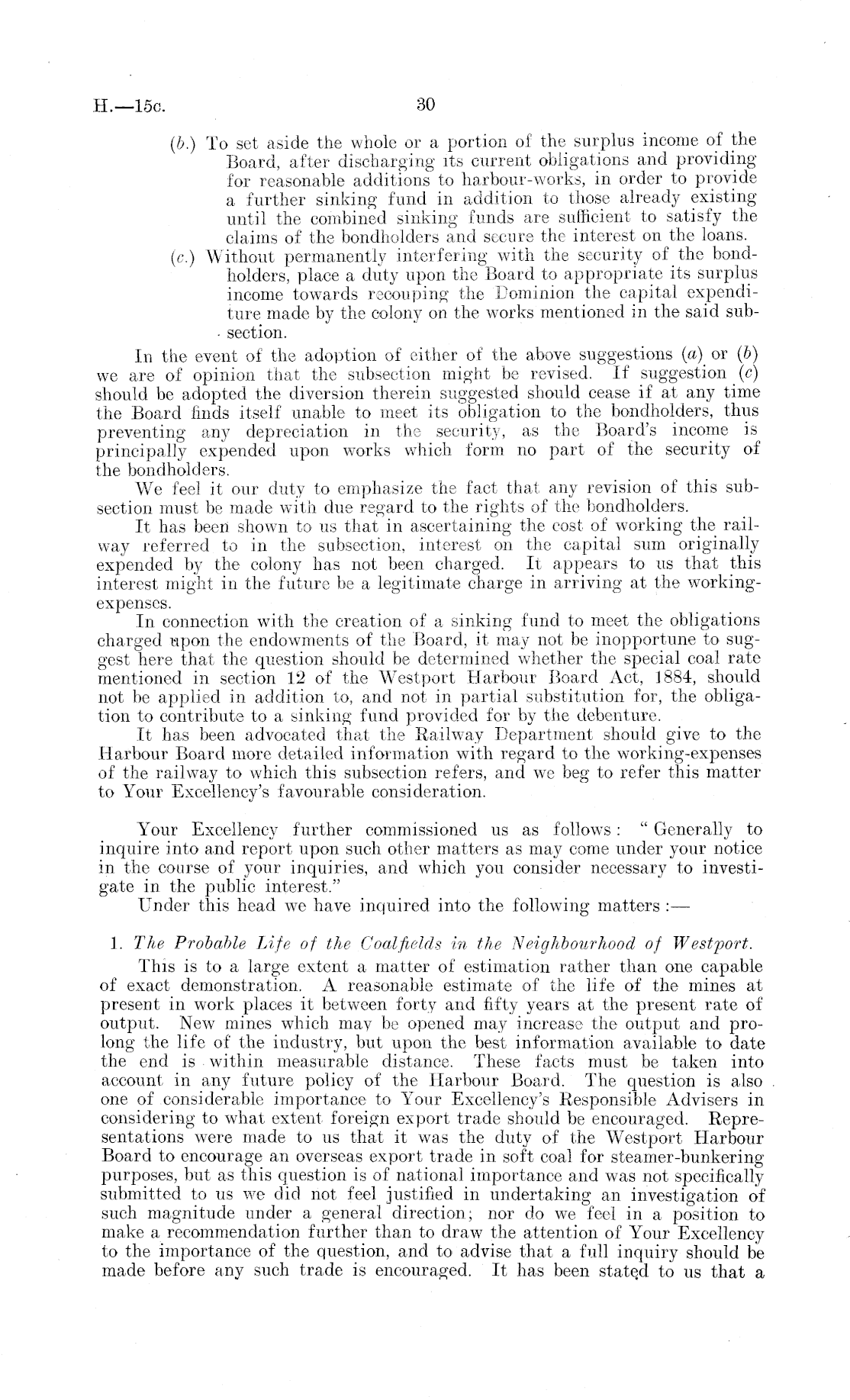 H.—15c. 30

(b.) To set aside the whole or a portion of the surplus income of the Board, after discharging its current obligations and providing for reasonable additions to harbour-works, in order to provide a further sinking fund in addition to those already existing until the combined sinking funds are sufficient to satisfy the claims of the bondholders and secure the interest on the loans.

(c.) Without permanently interfering with the security of the bondholders, place a duty upon the Board to appropriate its surplus income towards recouping the Dominion the capital expenditure made by the colony on the works mentioned in the said subsection.

In the event of the adoption of either of the above suggestions (a) or (b) we are of opinion that the subsection might be revised. If suggestion (c) should be adopted the diversion therein suggested should cease if at any time the Board finds itself unable to meet its obligation to the bondholders, thus preventing any depreciation in the security, as the Board's income is principally expended upon works which form no part of the security of the bondholders.

We feel it our duty to emphasize the fact that any revision of this subsection must be made with due regard to the rights of the bondholders.

It has been shown to us that in ascertaining the cost of working the railway referred to in the subsection, interest on the capital sum originally expended by the colony has not been charged. It appears to us that this interest might in the future be a legitimate charge in arriving at the working-expenses.

In connection with the creation of a sinking fund to meet the obligations charged upon the endowments of the Board, it may not be inopportune to suggest here that the question should be determined whether the special coal rate mentioned in section 12 of the Westport Harbour Board Act, 1884, should not be applied in addition to, and not in partial substitution for, the obligation to contribute to a sinking fund provided for by the debenture.

It has been advocated that the Railway Department should give to the Harbour Board more detailed information with regard to the working-expenses of the railway to which this subsection refers, and we beg to refer this matter to Your Excellency's favourable consideration.

Your Excellency further commissioned us as follows: "Generally to inquire into and report upon such other matters as may come under your notice in the course of your inquiries, and which you consider necessary to investigate in the public interest."

Under this head we have inquired into the following matters:—

1. The Probable Life of the Coalfields in the Neighbourhood of Westport.

This is to a large extent a matter of estimation rather than one capable of exact demonstration. A reasonable estimate of the life of the mines at present in work places it between forty and fifty years at the present rate of output. New mines which may be opened may increase the output and prolong the life of the industry, but upon the best information available to date the end is within measurable distance. These facts must be taken into account in any future policy of the Harbour Board. The question is also one of considerable importance to Your Excellency's Responsible Advisers in considering to what extent foreign export trade should be encouraged. Representations were made to us that it was the duty of the Westport Harbour Board to encourage an overseas export trade in soft coal for steamer-bunkering purposes, but as this question is of national importance and was not specifically submitted to us we did not feel justified in undertaking an investigation of such magnitude under a general direction; nor do we feel in a position to make a recommendation further than to draw the attention of Your Excellency to the importance of the question, and to advise that a full inquiry should be made before any such trade is encouraged. It has been stated to us that a